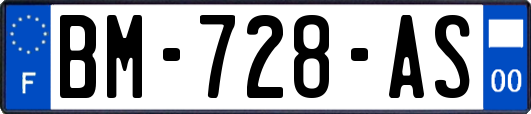 F
BM-728-AS
00